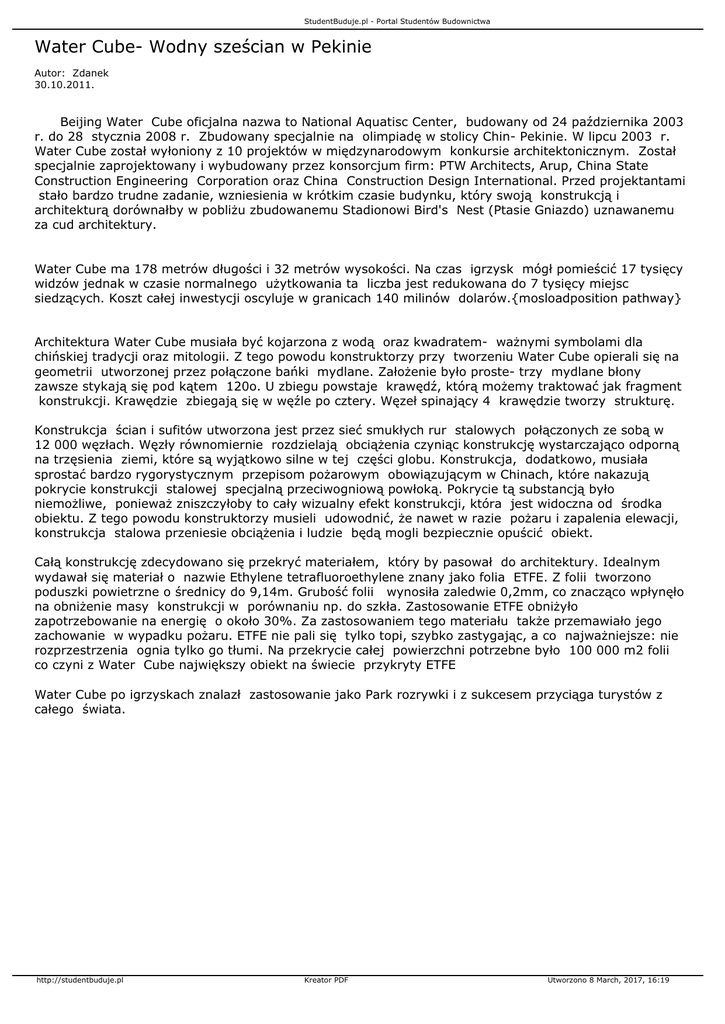 StudentBuduje.pl - Portal Studentów Budownictwa

Water Cube- Wodny sześcian w Pekinie

Autor: Zdanek
30.10.2011.

Beijing Water Cube oficjalna nazwa to National Aquatisc Center, budowany od 24 października 2003 r. do 28 stycznia 2008 r. Zbudowany specjalnie na olimpiadę w stolicy Chin- Pekinie. W lipcu 2003 r. Water Cube został wyłoniony z 10 projektów w międzynarodowym konkursie architektonicznym. Został specjalnie zaprojektowany i wybudowany przez konsorcjum firm: PTW Architects, Arup, China State Construction Engineering Corporation oraz China Construction Design International. Przed projektantami stało bardzo trudne zadanie, wzniesienia w krótkim czasie budynku, który swoją konstrukcją i architekturą dorównałby w pobliżu zbudowanemu Stadionowi Bird's Nest (Ptasie Gniazdo) uznawanemu za cud architektury.

Water Cube ma 178 metrów długości i 32 metrów wysokości. Na czas igrzysk mógł pomieścić 17 tysięcy widzów jednak w czasie normalnego użytkowania ta liczba jest redukowana do 7 tysięcy miejsc siedzących. Koszt całej inwestycji oscyluje w granicach 140 milinów dolarów.{mosloadposition pathway}

Architektura Water Cube musiała być kojarzona z wodą oraz kwadratem- ważnymi symbolami dla chińskiej tradycji oraz mitologii. Z tego powodu konstruktorzy przy tworzeniu Water Cube opierali się na geometrii utworzonej przez połączone bańki mydlane. Założenie było proste- trzy mydlane błony zawsze stykają się pod kątem 120o. U zbiegu powstaje krawędź, którą możemy traktować jak fragment konstrukcji. Krawędzie zbiegają się w węźle po cztery. Węzeł spinający 4 krawędzie tworzy strukturę.

Konstrukcja ścian i sufitów utworzona jest przez sieć smukłych rur stalowych połączonych ze sobą w 12 000 węzłach. Węzły równomiernie rozdzielają obciążenia czyniąc konstrukcję wystarczająco odporną na trzęsienia ziemi, które są wyjątkowo silne w tej części globu. Konstrukcja, dodatkowo, musiała sprostać bardzo rygorystycznym przepisom pożarowym obowiązującym w Chinach, które nakazują pokrycie konstrukcji stalowej specjalną przeciwogniową powłoką. Pokrycie tą substancją było niemożliwe, ponieważ zniszczyłoby to cały wizualny efekt konstrukcji, która jest widoczna od środka obiektu. Z tego powodu konstruktorzy musieli udowodnić, że nawet w razie pożaru i zapalenia elewacji, konstrukcja stalowa przeniesie obciążenia i ludzie będą mogli bezpiecznie opuścić obiekt.

Całą konstrukcję zdecydowano się przekryć materiałem, który by pasował do architektury. Idealnym wydawał się materiał o nazwie Ethylene tetrafluoroethylene znany jako folia ETFE. Z folii tworzono poduszki powietrzne o średnicy do 9,14m. Grubość folii wynosiła zaledwie 0,2mm, co znacząco wpłynęło na obniżenie masy konstrukcji w porównaniu np. do szkła. Zastosowanie ETFE obniżyło zapotrzebowanie na energię o około 30%. Za zastosowaniem tego materiału także przemawiało jego zachowanie w wypadku pożaru. ETFE nie pali się tylko topi, szybko zastygając, a co najważniejsze: nie rozprzestrzenia ognia tylko go tłumi. Na przekrycie całej powierzchni potrzebne było 100 000 m2 folii co czyni z Water Cube największy obiekt na świecie przykryty ETFE

Water Cube po igrzyskach znalazł zastosowanie jako Park rozrywki i z sukcesem przyciąga turystów z całego świata.

http://studentbuduje.pl Kreator PDF Utworzono 8 March, 2017, 16:19